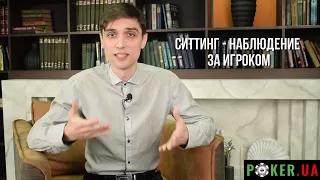 СИТТИНГ - НАБЛЮДЕНИЕ ЗА ИГРОКОМ

POKER.UA